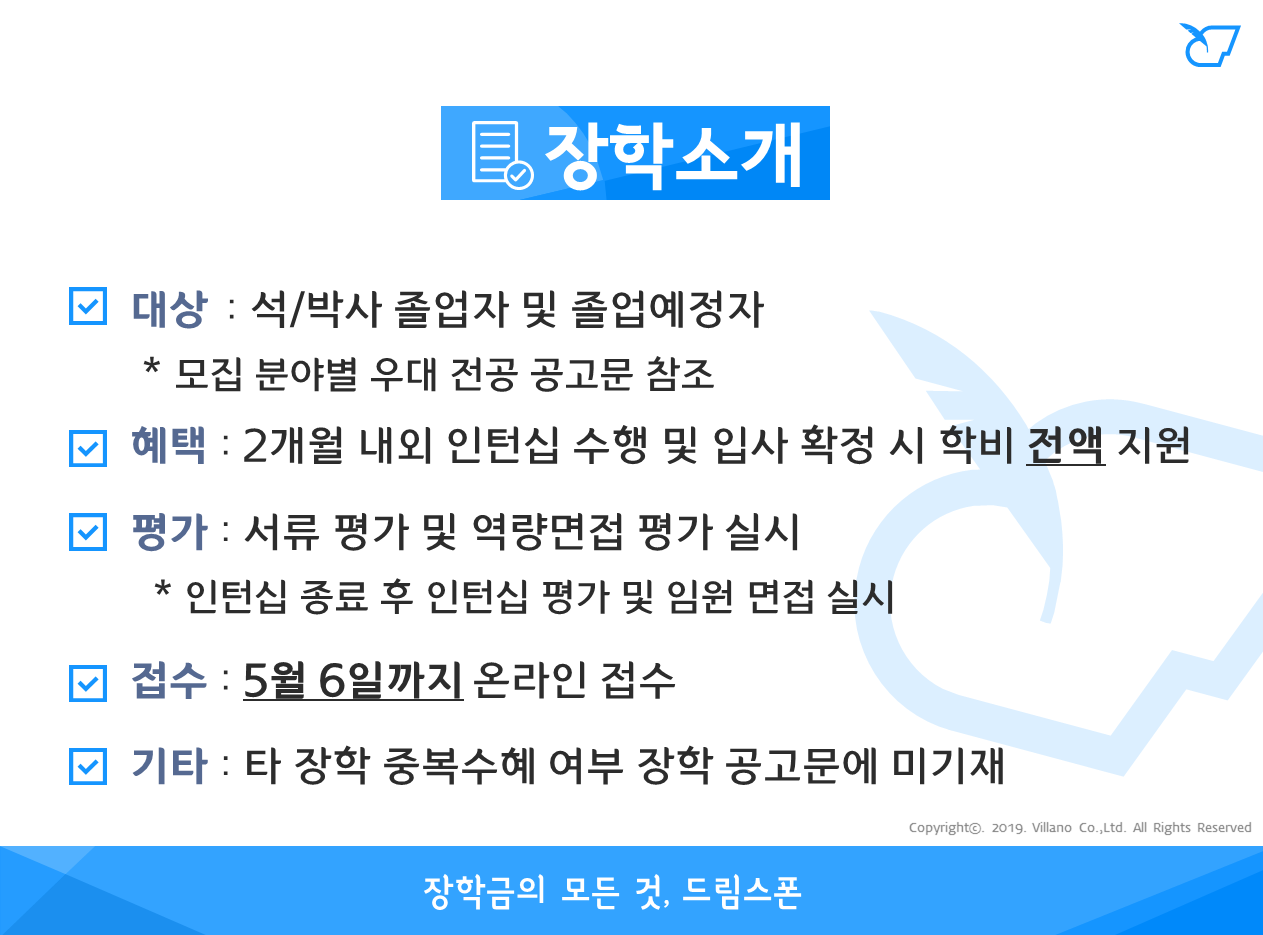 장학소개

☑ 대상 : 석/박사 졸업자 및 졸업예정자

* 모집 분야별 우대 전공 공고문 참조

☑ 혜택 : 2개월 내외 인턴십 수행 및 입사 확정 시 학비 전액 지원

☑ 평가 : 서류 평가 및 역량면접 평가 실시

* 인턴십 종료 후 인턴십 평가 및 임원 면접 실시

☑ 접수 : 5월 6일까지 온라인 접수

☑ 기타 : 타 장학 중복수혜 여부 장학 공고문에 미기재

Copyright©. 2019. Villano Co.,Ltd. All Rights Reserved

장학금의 모든 것, 드림스폰